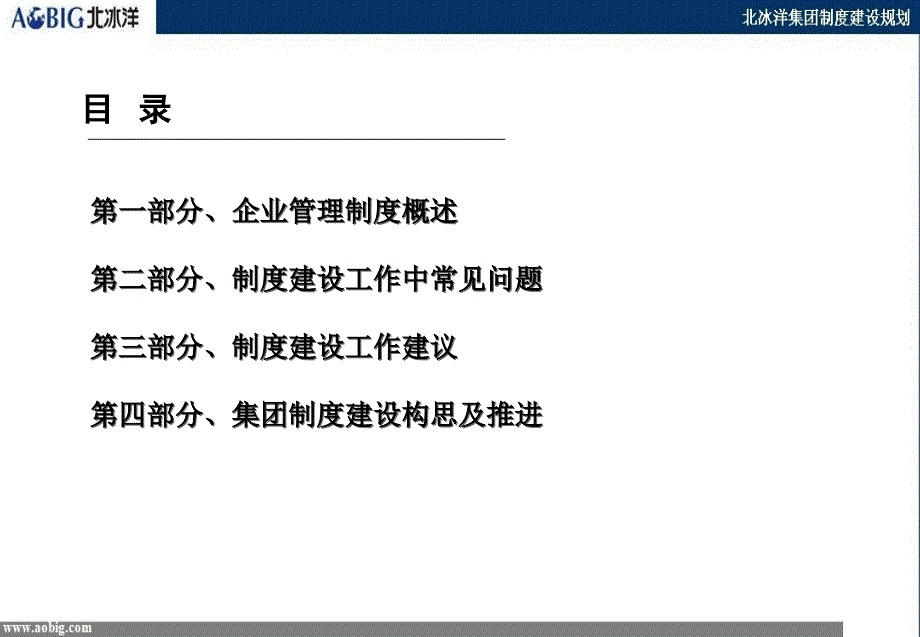 AOBIG 北冰洋

北冰洋集团制度建设规划

目 录

第一部分、企业管理制度概述

第二部分、制度建设工作中常见问题

第三部分、制度建设工作建议

第四部分、集团制度建设构思及推进

www.aobig.com